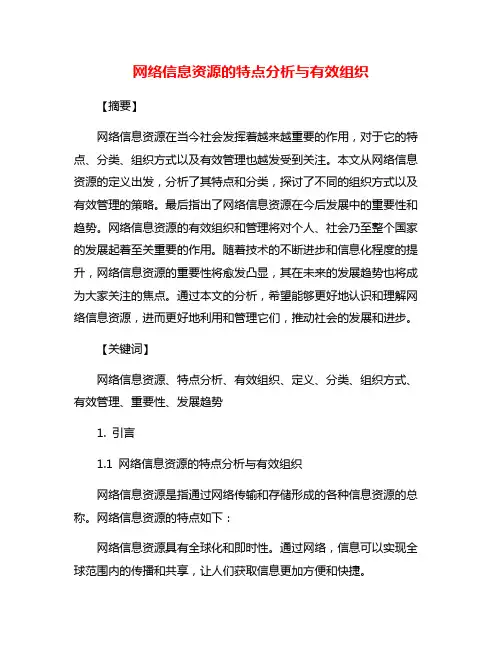 网络信息资源的特点分析与有效组织

【摘要】

网络信息资源在当今社会发挥着越来越重要的作用，对于它的特点、分类、组织方式以及有效管理也越发受到关注。本文从网络信息资源的定义出发，分析了其特点和分类，探讨了不同的组织方式以及有效管理的策略。最后指出了网络信息资源在今后发展中的重要性和趋势。网络信息资源的有效组织和管理将对个人、社会乃至整个国家的发展起着至关重要的作用。随着技术的不断进步和信息化程度的提升，网络信息资源的重要性将愈发凸显，其在未来的发展趋势也将成为大家关注的焦点。通过本文的分析，希望能够更好地认识和理解网络信息资源，进而更好地利用和管理它们，推动社会的发展和进步。

【关键词】

网络信息资源、特点分析、有效组织、定义、分类、组织方式、有效管理、重要性、发展趋势

1. 引言

1.1 网络信息资源的特点分析与有效组织

网络信息资源是指通过网络传输和存储形成的各种信息资源的总称。网络信息资源的特点如下：

网络信息资源具有全球化和即时性。通过网络，信息可以实现全球范围内的传播和共享，让人们获取信息更加方便和快捷。